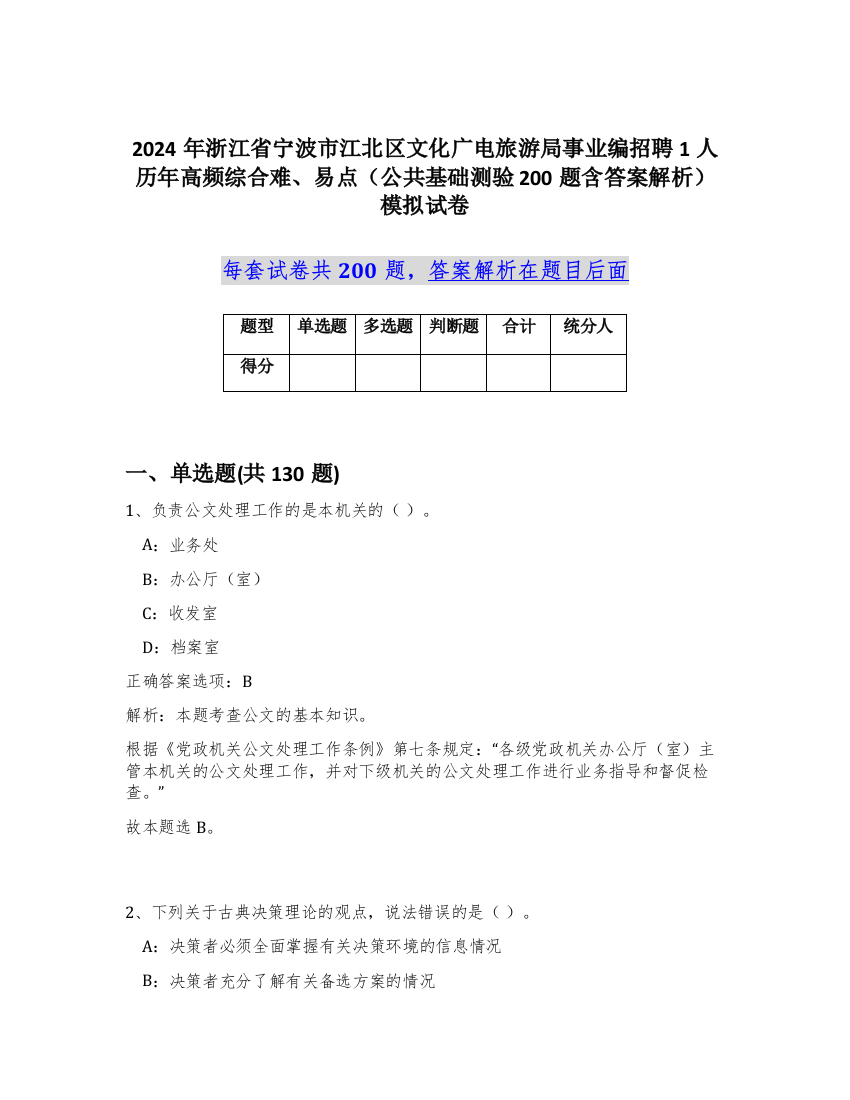 2024 年浙江省宁波市江北区文化广电旅游局事业编招聘 1 人历年高频综合难、易点（公共基础测验 200 题含答案解析）模拟试卷

每套试卷共 200 题，答案解析在题目后面

| 题型 | 单选题 | 多选题 | 判断题 | 合计 | 统分人 |
|---|---|---|---|---|---|
| 得分 | | | | | |

一、单选题(共 130 题)

1、负责公文处理工作的是本机关的（ ）。

A：业务处

B：办公厅（室）

C：收发室

D：档案室

正确答案选项：B

解析：本题考查公文的基本知识。

根据《党政机关公文处理工作条例》第七条规定：“各级党政机关办公厅（室）主管本机关的公文处理工作，并对下级机关的公文处理工作进行业务指导和督促检查。”

故本题选 B。

2、下列关于古典决策理论的观点，说法错误的是（ ）。

A：决策者必须全面掌握有关决策环境的信息情况

B：决策者充分了解有关备选方案的情况